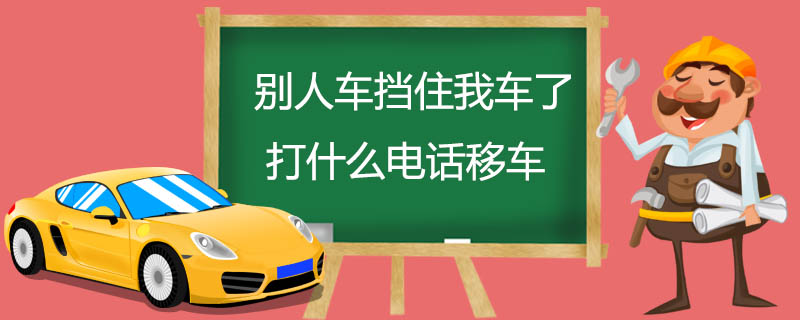 别人车挡住我车了
打什么电话移车